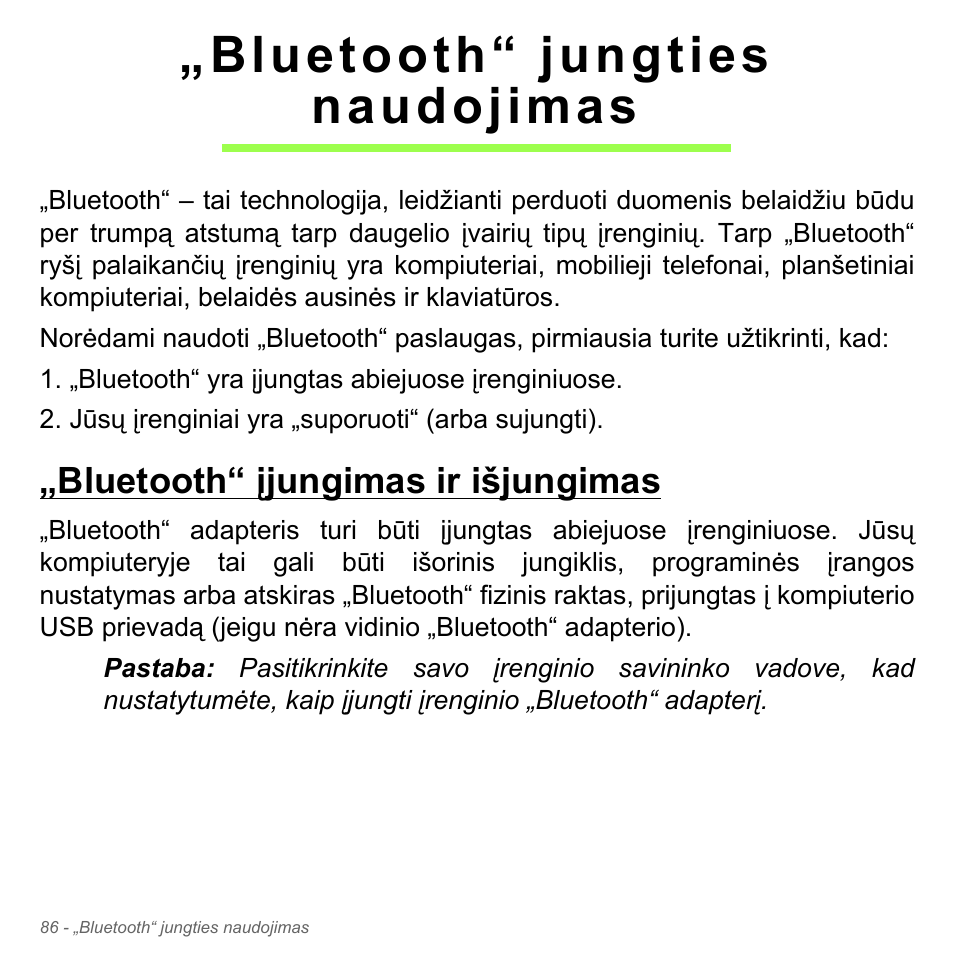 „Bluetooth“ jungties naudojimas

„Bluetooth“ – tai technologija, leidžianti perduoti duomenis belaidžiu būdu per trumpą atstumą tarp daugelio įvairių tipų įrenginių. Tarp „Bluetooth“ ryšį palaikančių įrenginių yra kompiuteriai, mobilieji telefonai, planšetiniai kompiuteriai, belaidės ausinės ir klaviatūros.

Norėdami naudoti „Bluetooth“ paslaugas, pirmiausia turite užtikrinti, kad:

1. „Bluetooth“ yra įjungtas abiejuose įrenginiuose.

2. Jūsų įrenginiai yra „suporuoti“ (arba sujungti).

„Bluetooth“ įjungimas ir išjungimas

„Bluetooth“ adapteris turi būti įjungtas abiejuose įrenginiuose. Jūsų kompiuteryje tai gali būti išorinis jungiklis, programinės įrangos nustatymas arba atskiras „Bluetooth“ fizinis raktas, prijungtas į kompiuterio USB prievadą (jeigu nėra vidinio „Bluetooth“ adapterio).

Pastaba: Pasitikrinkite savo įrenginio savininko vadove, kad nustatytumėte, kaip įjungti įrenginio „Bluetooth“ adapterį.

86 - „Bluetooth“ jungties naudojimas